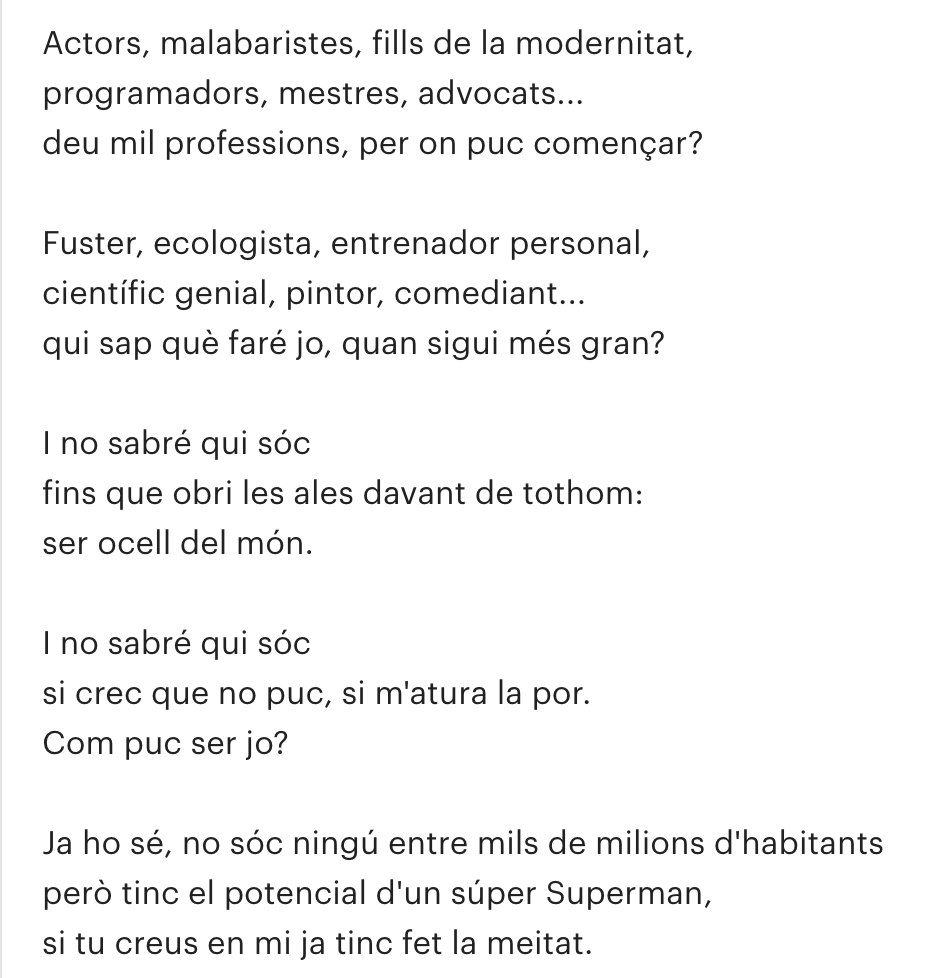 Actors, malabaristes, fills de la modernitat,
programadors, mestres, advocats...
deu mil professions, per on puc començar?

Fuster, ecologista, entrenador personal,
científic genial, pintor, comediant...
qui sap què faré jo, quan sigui més gran?

I no sabré qui sóc
fins que obri les ales davant de tothom:
ser ocell del món.

I no sabré qui sóc
si crec que no puc, si m'atura la por.
Com puc ser jo?

Ja ho sé, no sóc ningú entre mils de milions d'habitants
però tinc el potencial d'un súper Superman,
si tu creus en mi ja tinc fet la meitat.